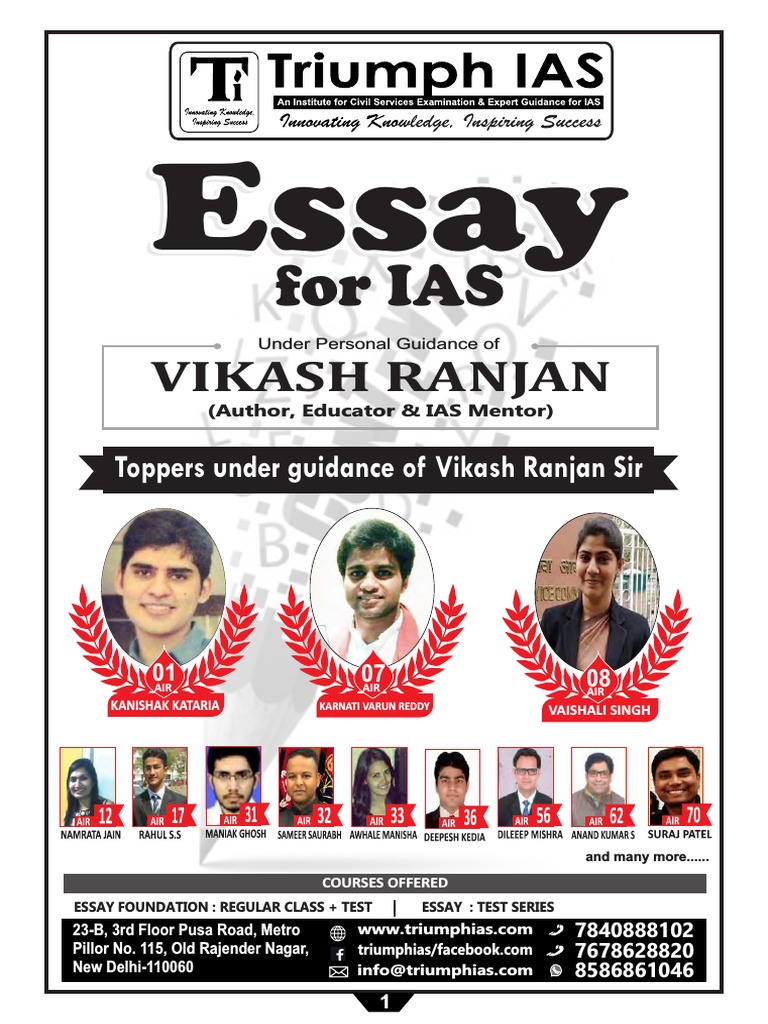 Ti
Innovating Knowledge, Inspiring Success

Triumph IAS
An Institute for Civil Services Examination & Expert Guidance for IAS
Innovating Knowledge, Inspiring Success

Essay
for IAS

Under Personal Guidance of
VIKASH RANJAN
(Author, Educator & IAS Mentor)

Toppers under guidance of Vikash Ranjan Sir

01 AIR KANISHAK KATARIA
07 AIR KARNATI VARUN REDDY
08 AIR VAISHALI SINGH

AIR 12 NAMRATA JAIN
AIR 17 RAHUL S.S
AIR 31 MANIAK GHOSH
AIR 32 SAMEER SAURABH
AIR 33 AWHALE MANISHA
AIR 36 DEEPESH KEDIA
AIR 56 DILEEEP MISHRA
AIR 62 ANAND KUMAR S
AIR 70 SURAJ PATEL

and many more......

COURSES OFFERED
ESSAY FOUNDATION : REGULAR CLASS + TEST | ESSAY : TEST SERIES

23-B, 3rd Floor Pusa Road, Metro Pillor No. 115, Old Rajender Nagar, New Delhi-110060

www.triumphias.com
triumphias/facebook.com
info@triumphias.com

7840888102
7678628820
8586861046

1